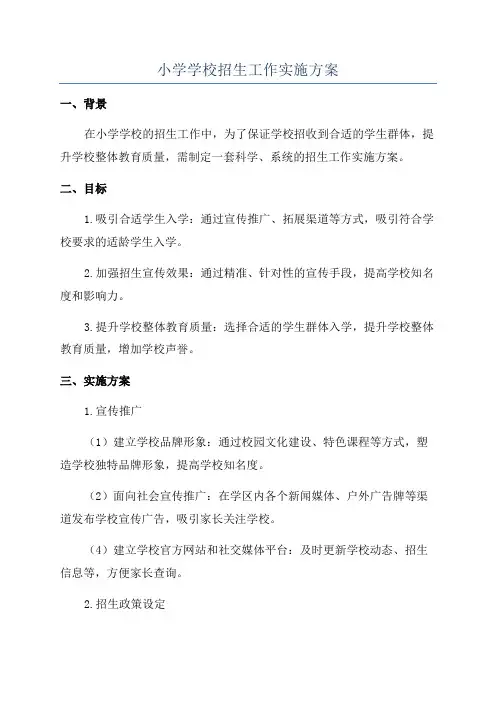 小学学校招生工作实施方案

一、背景

在小学学校的招生工作中，为了保证学校招收到合适的学生群体，提升学校整体教育质量，需制定一套科学、系统的招生工作实施方案。

二、目标

1.吸引合适学生入学：通过宣传推广、拓展渠道等方式，吸引符合学校要求的适龄学生入学。

2.加强招生宣传效果：通过精准、针对性的宣传手段，提高学校知名度和影响力。

3.提升学校整体教育质量：选择合适的学生群体入学，提升学校整体教育质量，增加学校声誉。

三、实施方案

1.宣传推广

（1）建立学校品牌形象：通过校园文化建设、特色课程等方式，塑造学校独特品牌形象，提高学校知名度。

（2）面向社会宣传推广：在学区内各个新闻媒体、户外广告牌等渠道发布学校宣传广告，吸引家长关注学校。

（4）建立学校官方网站和社交媒体平台：及时更新学校动态、招生信息等，方便家长查询。

2.招生政策设定